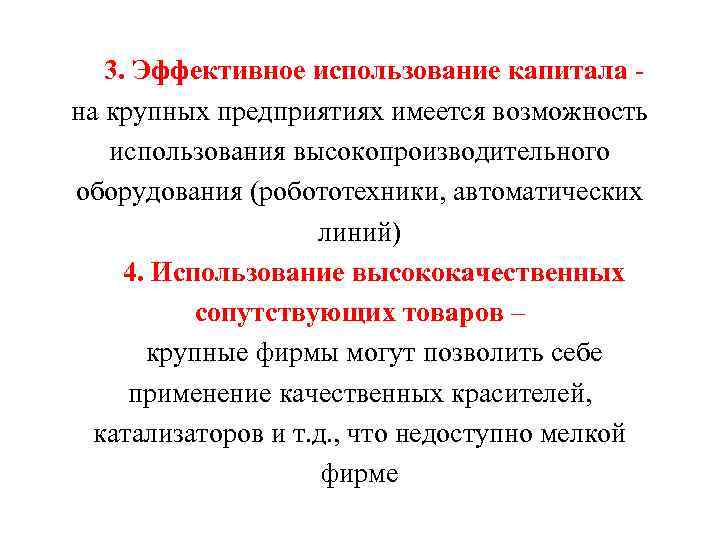 3. Эффективное использование капитала - на крупных предприятиях имеется возможность использования высокопроизводительного оборудования (робототехники, автоматических линий)

4. Использование высококачественных сопутствующих товаров – крупные фирмы могут позволить себе применение качественных красителей, катализаторов и т.д., что недоступно мелкой фирме